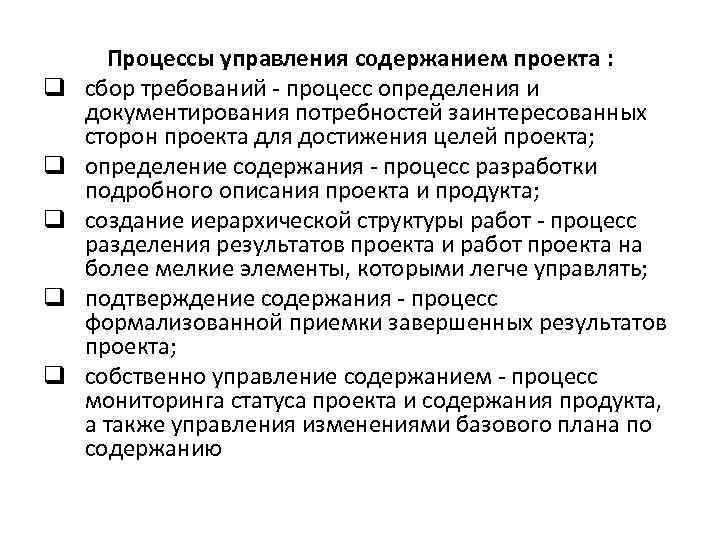 Процессы управления содержанием проекта :

❑ сбор требований - процесс определения и документирования потребностей заинтересованных сторон проекта для достижения целей проекта;

❑ определение содержания - процесс разработки подробного описания проекта и продукта;

❑ создание иерархической структуры работ - процесс разделения результатов проекта и работ проекта на более мелкие элементы, которыми легче управлять;

❑ подтверждение содержания - процесс формализованной приемки завершенных результатов проекта;

❑ собственно управление содержанием - процесс мониторинга статуса проекта и содержания продукта, а также управления изменениями базового плана по содержанию